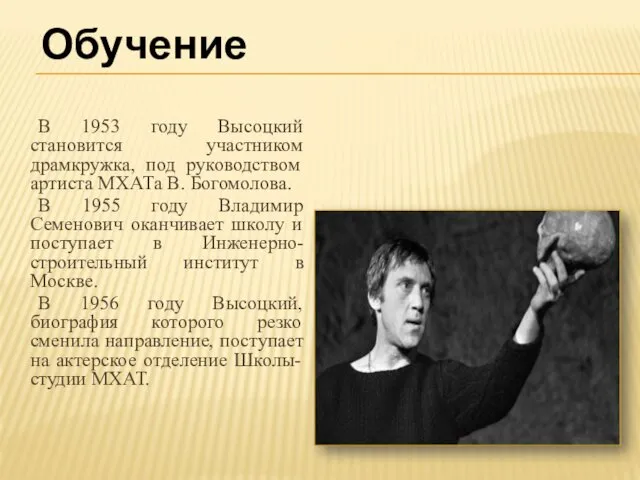 Обучение

В 1953 году Высоцкий становится участником драмкружка, под руководством артиста МХАТа В. Богомолова.

В 1955 году Владимир Семенович оканчивает школу и поступает в Инженерно-строительный институт в Москве.

В 1956 году Высоцкий, биография которого резко сменила направление, поступает на актерское отделение Школы-студии МХАТ.